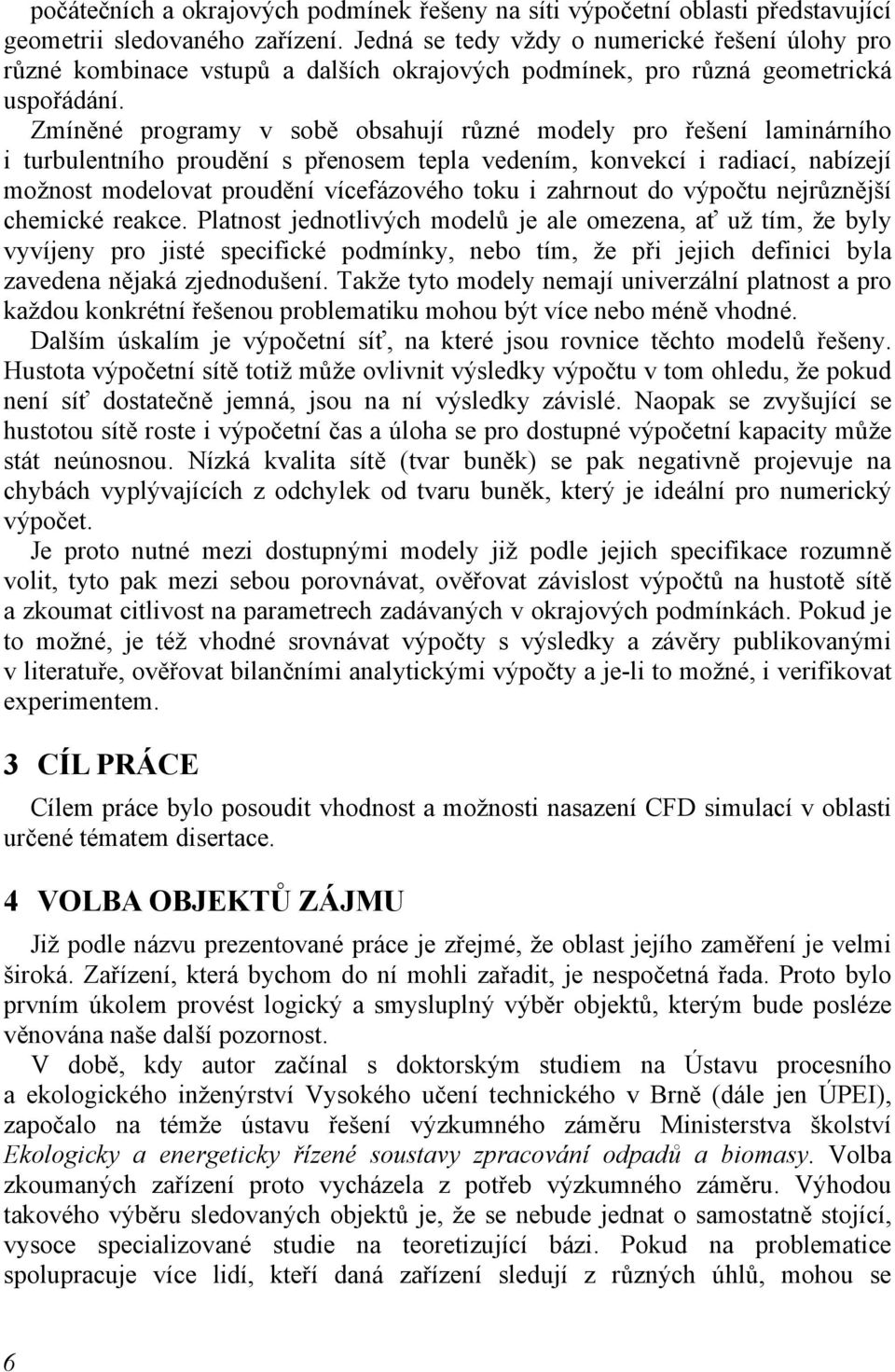 počátečních a okrajových podmínek řešeny na síti výpočetní oblasti představující geometrii sledovaného zařízení. Jedná se tedy vždy o numerické řešení úlohy pro různé kombinace vstupů a dalších okrajových podmínek, pro různá geometrická uspořádání.

Zmíněné programy v sobě obsahují různé modely pro řešení laminárního i turbulentního proudění s přenosem tepla vedením, konvekcí i radiací, nabízejí možnost modelovat proudění vícefázového toku i zahrnout do výpočtu nejrůznější chemické reakce. Platnost jednotlivých modelů je ale omezena, ať už tím, že byly vyvíjeny pro jisté specifické podmínky, nebo tím, že při jejich definici byla zavedena nějaká zjednodušení. Takže tyto modely nemají univerzální platnost a pro každou konkrétní řešenou problematiku mohou být více nebo méně vhodné.

Dalším úskalím je výpočetní síť, na které jsou rovnice těchto modelů řešeny. Hustota výpočetní sítě totiž může ovlivnit výsledky výpočtu v tom ohledu, že pokud není síť dostatečně jemná, jsou na ní výsledky závislé. Naopak se zvyšující se hustotou sítě roste i výpočetní čas a úloha se pro dostupné výpočetní kapacity může stát neúnosnou. Nízká kvalita sítě (tvar buněk) se pak negativně projevuje na chybách vyplývajících z odchylek od tvaru buněk, který je ideální pro numerický výpočet.

Je proto nutné mezi dostupnými modely již podle jejich specifikace rozumně volit, tyto pak mezi sebou porovnávat, ověřovat závislost výpočtů na hustotě sítě a zkoumat citlivost na parametrech zadávaných v okrajových podmínkách. Pokud je to možné, je též vhodné srovnávat výpočty s výsledky a závěry publikovanými v literatuře, ověřovat bilančními analytickými výpočty a je-li to možné, i verifikovat experimentem.

3 CÍL PRÁCE

Cílem práce bylo posoudit vhodnost a možnosti nasazení CFD simulací v oblasti určené tématem disertace.

4 VOLBA OBJEKTŮ ZÁJMU

Již podle názvu prezentované práce je zřejmé, že oblast jejího zaměření je velmi široká. Zařízení, která bychom do ní mohli zařadit, je nespočetná řada. Proto bylo prvním úkolem provést logický a smysluplný výběr objektů, kterým bude posléze věnována naše další pozornost.

V době, kdy autor začínal s doktorským studiem na Ústavu procesního a ekologického inženýrství Vysokého učení technického v Brně (dále jen ÚPEI), započalo na témže ústavu řešení výzkumného záměru Ministerstva školství Ekologicky a energeticky řízené soustavy zpracování odpadů a biomasy. Volba zkoumaných zařízení proto vycházela z potřeb výzkumného záměru. Výhodou takového výběru sledovaných objektů je, že se nebude jednat o samostatně stojící, vysoce specializované studie na teoretizující bázi. Pokud na problematice spolupracuje více lidí, kteří daná zařízení sledují z různých úhlů, mohou se

6